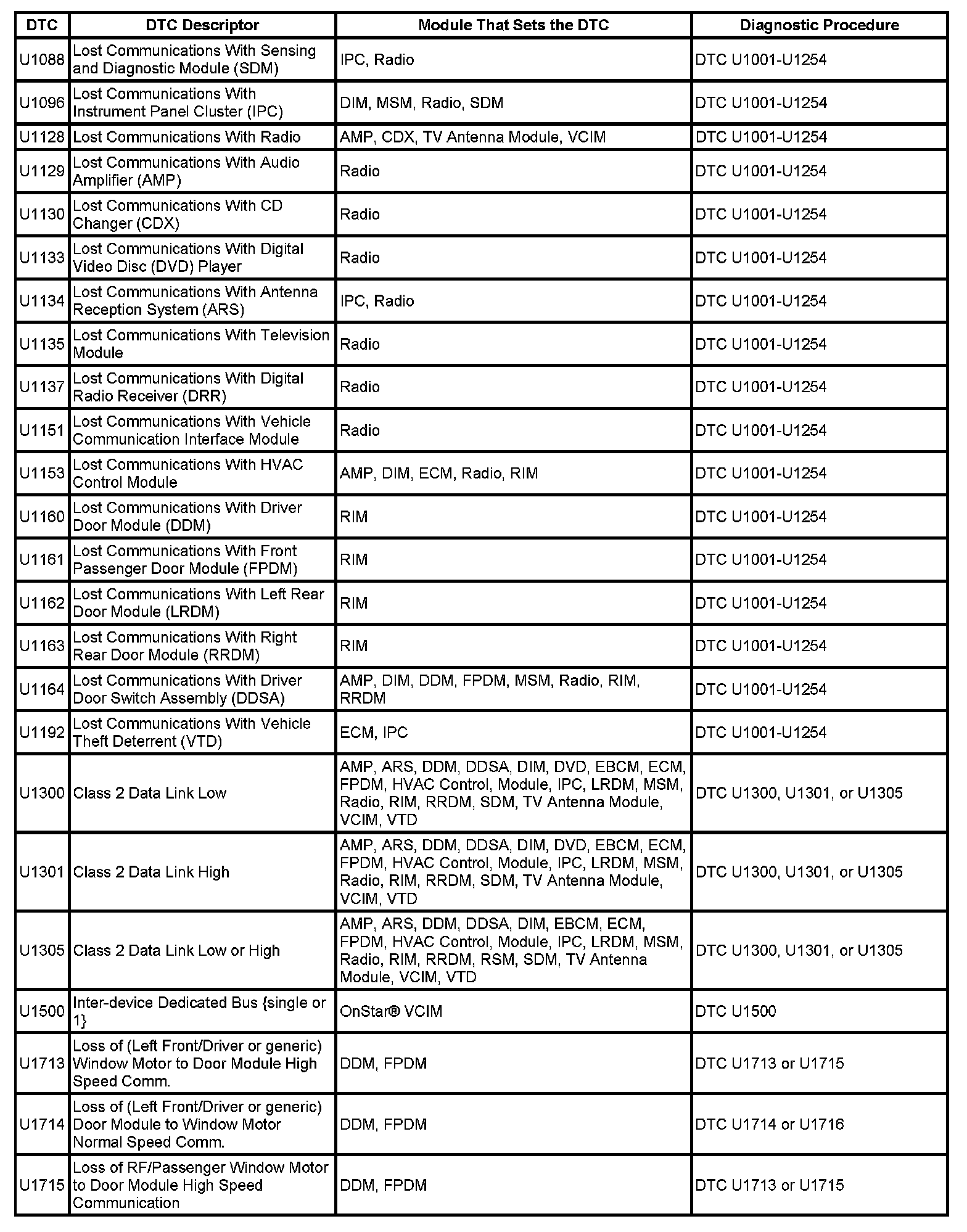 | DTC | DTC Descriptor | Module That Sets the DTC | Diagnostic Procedure |
|---|---|---|---|
| U1088 | Lost Communications With Sensing and Diagnostic Module (SDM) | IPC, Radio | DTC U1001-U1254 |
| U1096 | Lost Communications With Instrument Panel Cluster (IPC) | DIM, MSM, Radio, SDM | DTC U1001-U1254 |
| U1128 | Lost Communications With Radio | AMP, CDX, TV Antenna Module, VCIM | DTC U1001-U1254 |
| U1129 | Lost Communications With Audio Amplifier (AMP) | Radio | DTC U1001-U1254 |
| U1130 | Lost Communications With CD Changer (CDX) | Radio | DTC U1001-U1254 |
| U1133 | Lost Communications With Digital Video Disc (DVD) Player | Radio | DTC U1001-U1254 |
| U1134 | Lost Communications With Antenna Reception System (ARS) | IPC, Radio | DTC U1001-U1254 |
| U1135 | Lost Communications With Television Module | Radio | DTC U1001-U1254 |
| U1137 | Lost Communications With Digital Radio Receiver (DRR) | Radio | DTC U1001-U1254 |
| U1151 | Lost Communications With Vehicle Communication Interface Module | Radio | DTC U1001-U1254 |
| U1153 | Lost Communications With HVAC Control Module | AMP, DIM, ECM, Radio, RIM | DTC U1001-U1254 |
| U1160 | Lost Communications With Driver Door Module (DDM) | RIM | DTC U1001-U1254 |
| U1161 | Lost Communications With Front Passenger Door Module (FPDM) | RIM | DTC U1001-U1254 |
| U1162 | Lost Communications With Left Rear Door Module (LRDM) | RIM | DTC U1001-U1254 |
| U1163 | Lost Communications With Right Rear Door Module (RRDM) | RIM | DTC U1001-U1254 |
| U1164 | Lost Communications With Driver Door Switch Assembly (DDSA) | AMP, DIM, DDM, FPDM, MSM, Radio, RIM, RRDM | DTC U1001-U1254 |
| U1192 | Lost Communications With Vehicle Theft Deterrent (VTD) | ECM, IPC | DTC U1001-U1254 |
| U1300 | Class 2 Data Link Low | AMP, ARS, DDM, DDSA, DIM, DVD, EBCM, ECM, FPDM, HVAC Control, Module, IPC, LRDM, MSM, Radio, RIM, RRDM, SDM, TV Antenna Module, VCIM, VTD | DTC U1300, U1301, or U1305 |
| U1301 | Class 2 Data Link High | AMP, ARS, DDM, DDSA, DIM, DVD, EBCM, ECM, FPDM, HVAC Control, Module, IPC, LRDM, MSM, Radio, RIM, RRDM, SDM, TV Antenna Module, VCIM, VTD | DTC U1300, U1301, or U1305 |
| U1305 | Class 2 Data Link Low or High | AMP, ARS, DDM, DDSA, DIM, EBCM, ECM, FPDM, HVAC Control, Module, IPC, LRDM, MSM, Radio, RIM, RRDM, RSM, SDM, TV Antenna Module, VCIM, VTD | DTC U1300, U1301, or U1305 |
| U1500 | Inter-device Dedicated Bus {single or 1} | OnStar® VCIM | DTC U1500 |
| U1713 | Loss of (Left Front/Driver or generic) Window Motor to Door Module High Speed Comm. | DDM, FPDM | DTC U1713 or U1715 |
| U1714 | Loss of (Left Front/Driver or generic) Door Module to Window Motor Normal Speed Comm. | DDM, FPDM | DTC U1714 or U1716 |
| U1715 | Loss of RF/Passenger Window Motor to Door Module High Speed Communication | DDM, FPDM | DTC U1713 or U1715 |